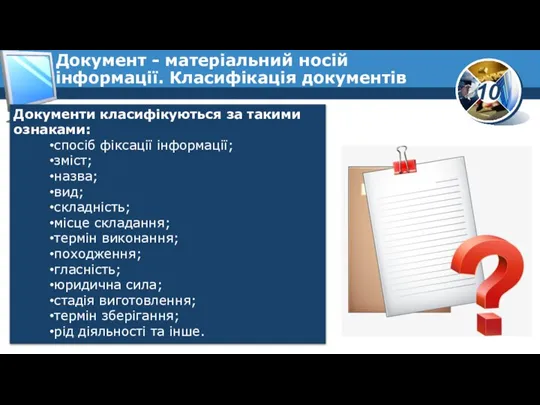 Документ - матеріальний носій інформації. Класифікація документів

10

Документи класифікуються за такими ознаками:
•спосіб фіксації інформації;
•зміст;
•назва;
•вид;
•складність;
•місце складання;
•термін виконання;
•походження;
•гласність;
•юридична сила;
•стадія виготовлення;
•термін зберігання;
•рід діяльності та інше.